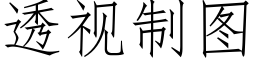 透视制图